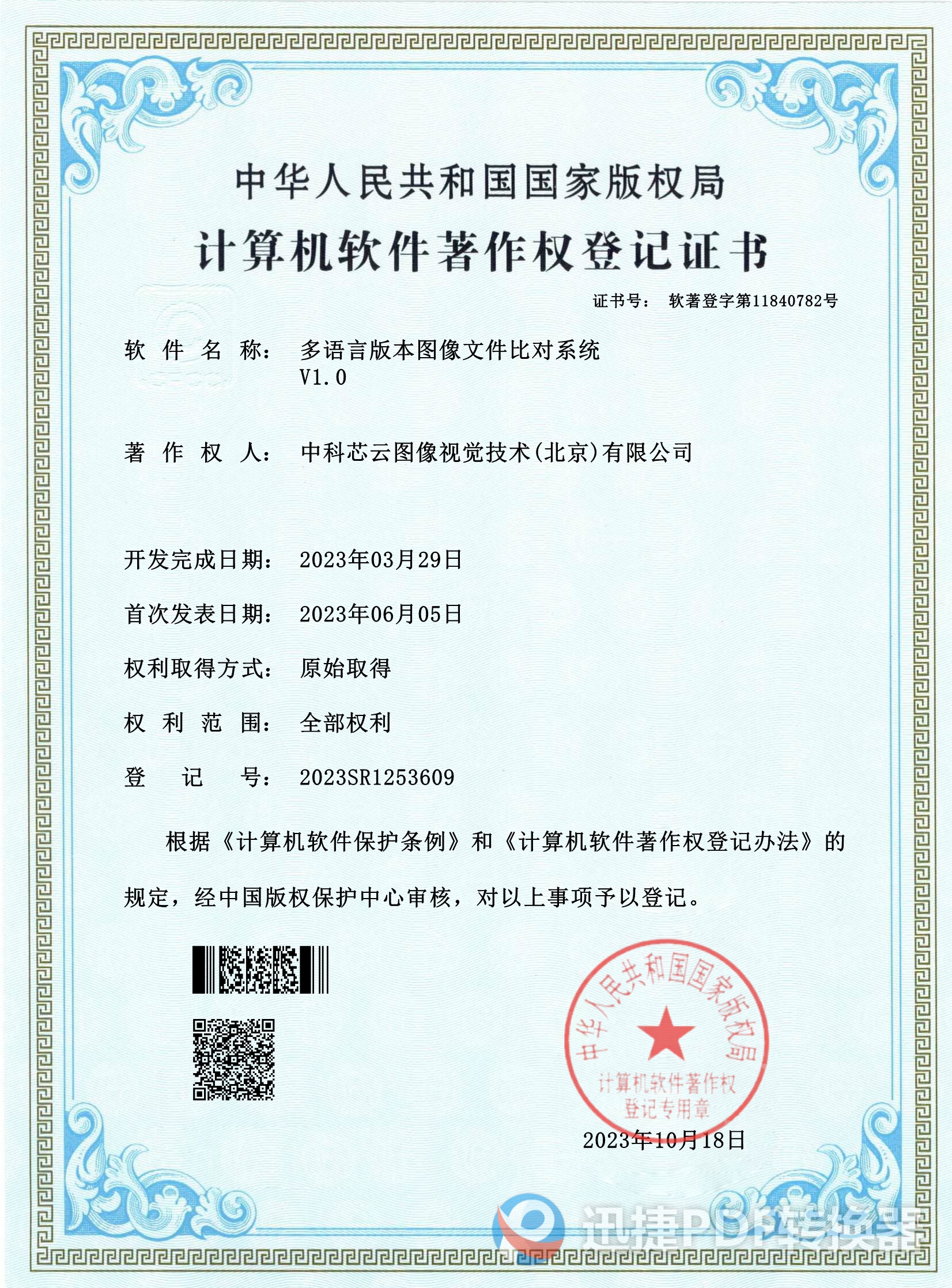 中华人民共和国国家版权局

计算机软件著作权登记证书

证书号： 软著登字第11840782号

软 件 名 称： 多语言版本图像文件比对系统 V1.0

著 作 权 人： 中科芯云图像视觉技术(北京)有限公司

开发完成日期： 2023年03月29日

首次发表日期： 2023年06月05日

权利取得方式： 原始取得

权 利 范 围： 全部权利

登 记 号： 2023SR1253609

根据《计算机软件保护条例》和《计算机软件著作权登记办法》的规定，经中国版权保护中心审核，对以上事项予以登记。

中华人民共和国国家版权局
计算机软件著作权登记专用章

2023年10月18日

迅捷PDF转换器